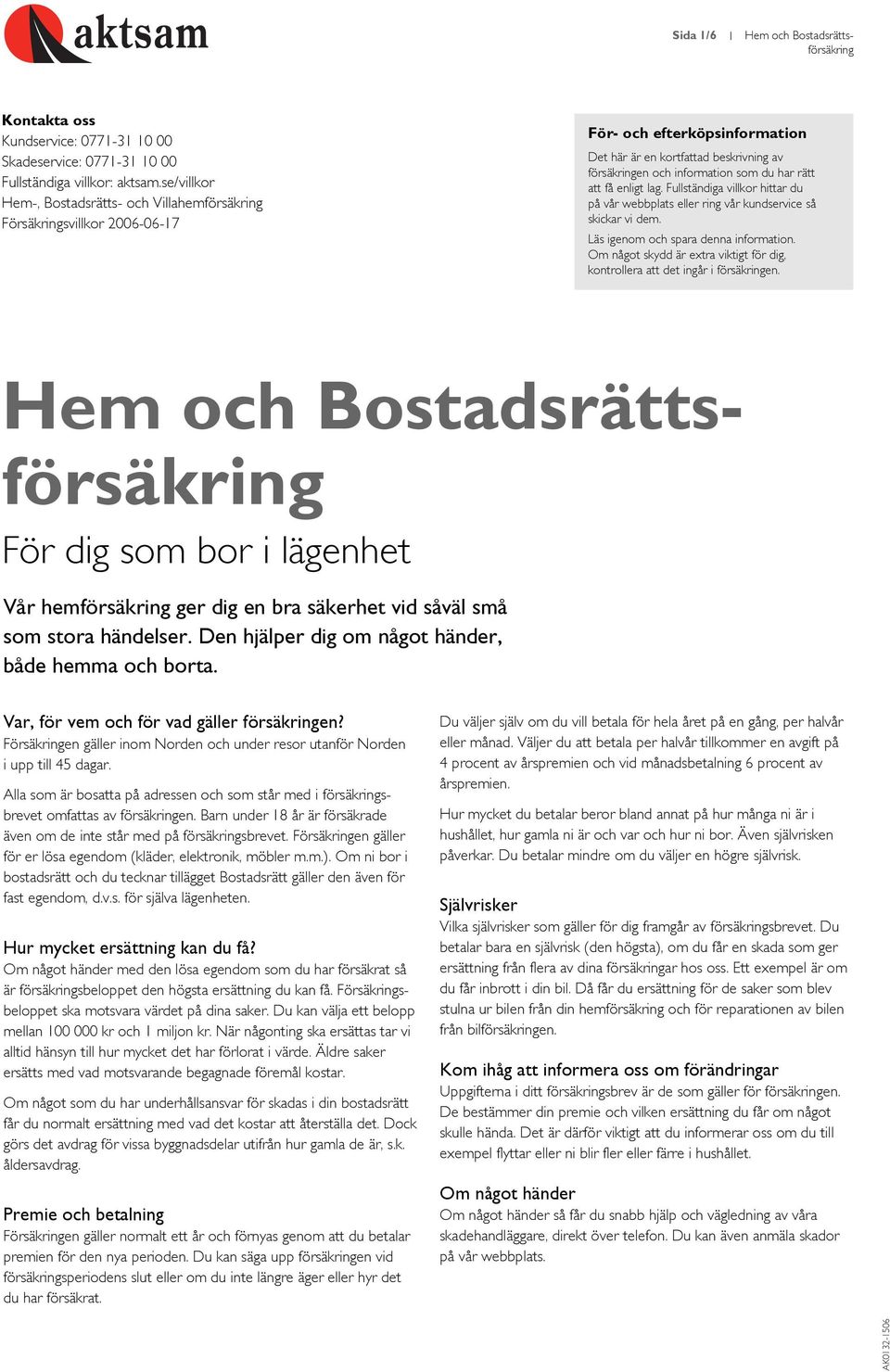 aktsam

Sida 1/6 | Hem och Bostadsrättsförsäkring

Kontakta oss
Kundservice: 0771-31 10 00
Skadeservice: 0771-31 10 00
Fullständiga villkor: aktsam.se/villkor
Hem-, Bostadsrätts- och Villahemförsäkring
Försäkringsvillkor 2006-06-17

För- och efterköpsinformation
Det här är en kortfattad beskrivning av försäkringen och information som du har rätt att få enligt lag. Fullständiga villkor hittar du på vår webbplats eller ring vår kundservice så skickar vi dem.

Läs igenom och spara denna information. Om något skydd är extra viktigt för dig, kontrollera att det ingår i försäkringen.

Hem och Bostadsrättsförsäkring

För dig som bor i lägenhet

Vår hemförsäkring ger dig en bra säkerhet vid såväl små som stora händelser. Den hjälper dig om något händer, både hemma och borta.

Var, för vem och för vad gäller försäkringen?
Försäkringen gäller inom Norden och under resor utanför Norden i upp till 45 dagar.

Alla som är bosatta på adressen och som står med i försäkringsbrevet omfattas av försäkringen. Barn under 18 år är försäkrade även om de inte står med på försäkringsbrevet. Försäkringen gäller för er lösa egendom (kläder, elektronik, möbler m.m.). Om ni bor i bostadsrätt och du tecknar tillägget Bostadsrätt gäller den även för fast egendom, d.v.s. för själva lägenheten.

Hur mycket ersättning kan du få?
Om något händer med den lösa egendom som du har försäkrat så är försäkringsbeloppet den högsta ersättning du kan få. Försäkringsbeloppet ska motsvara värdet på dina saker. Du kan välja ett belopp mellan 100 000 kr och 1 miljon kr. När någonting ska ersättas tar vi alltid hänsyn till hur mycket det har förlorat i värde. Äldre saker ersätts med vad motsvarande begagnade föremål kostar.

Om något som du har underhållsansvar för skadas i din bostadsrätt får du normalt ersättning med vad det kostar att återställa det. Dock görs det avdrag för vissa byggnadsdelar utifrån hur gamla de är, s.k. åldersavdrag.

Premie och betalning
Försäkringen gäller normalt ett år och förnyas genom att du betalar premien för den nya perioden. Du kan säga upp försäkringen vid försäkringsperiodens slut eller om du inte längre äger eller hyr det du har försäkrat.

Du väljer själv om du vill betala för hela året på en gång, per halvår eller månad. Väljer du att betala per halvår tillkommer en avgift på 4 procent av årspremien och vid månadsbetalning 6 procent av årspremien.

Hur mycket du betalar beror bland annat på hur många ni är i hushållet, hur gamla ni är och var och hur ni bor. Även självrisken påverkar. Du betalar mindre om du väljer en högre självrisk.

Självrisker
Vilka självrisker som gäller för dig framgår av försäkringsbrevet. Du betalar bara en självrisk (den högsta), om du får en skada som ger ersättning från flera av dina försäkringar hos oss. Ett exempel är om du får inbrott i din bil. Då får du ersättning för de saker som blev stulna ur bilen från din hemförsäkring och för reparationen av bilen från bilförsäkringen.

Kom ihåg att informera oss om förändringar
Uppgifterna i ditt försäkringsbrev är de som gäller för försäkringen. De bestämmer din premie och vilken ersättning du får om något skulle hända. Det är därför viktigt att du informerar oss om du till exempel flyttar eller ni blir fler eller färre i hushållet.

Om något händer
Om något händer så får du snabb hjälp och vägledning av våra skadehandläggare, direkt över telefon. Du kan även anmäla skador på vår webbplats.

AK0132-1506